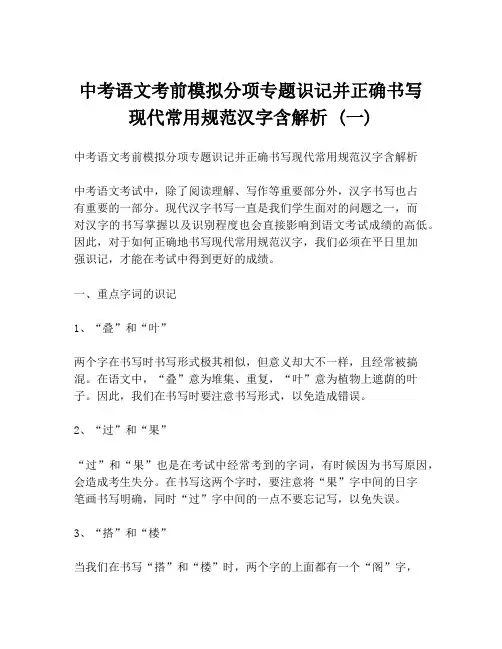 中考语文考前模拟分项专题识记并正确书写现代常用规范汉字含解析（一）

中考语文考前模拟分项专题识记并正确书写现代常用规范汉字含解析

中考语文考试中，除了阅读理解、写作等重要部分外，汉字书写也占有重要的一部分。现代汉字书写一直是我们学生面对的问题之一，而对汉字的书写掌握以及识别程度也会直接影响到语文考试成绩的高低。因此，对于如何正确地书写现代常用规范汉字，我们必须在平日里加强识记，才能在考试中得到更好的成绩。

一、重点字词的识记

1、“叠”和“叶”

两个字在书写时书写形式极其相似，但意义却大不一样，且经常被搞混。在语文中，“叠”意为堆集、重复，“叶”意为植物上遮荫的叶子。因此，我们在书写时要注意书写形式，以免造成错误。

2、“过”和“果”

“过”和“果”也是在考试中经常考到的字词，有时候因为书写原因，会造成考生失分。在书写这两个字时，要注意将“果”字中间的日字笔画书写明确，同时“过”字中间的一点不要忘记写，以免失误。

3、“搭”和“楼”

当我们在书写“搭”和“楼”时，两个字的上面都有一个“阁”字，